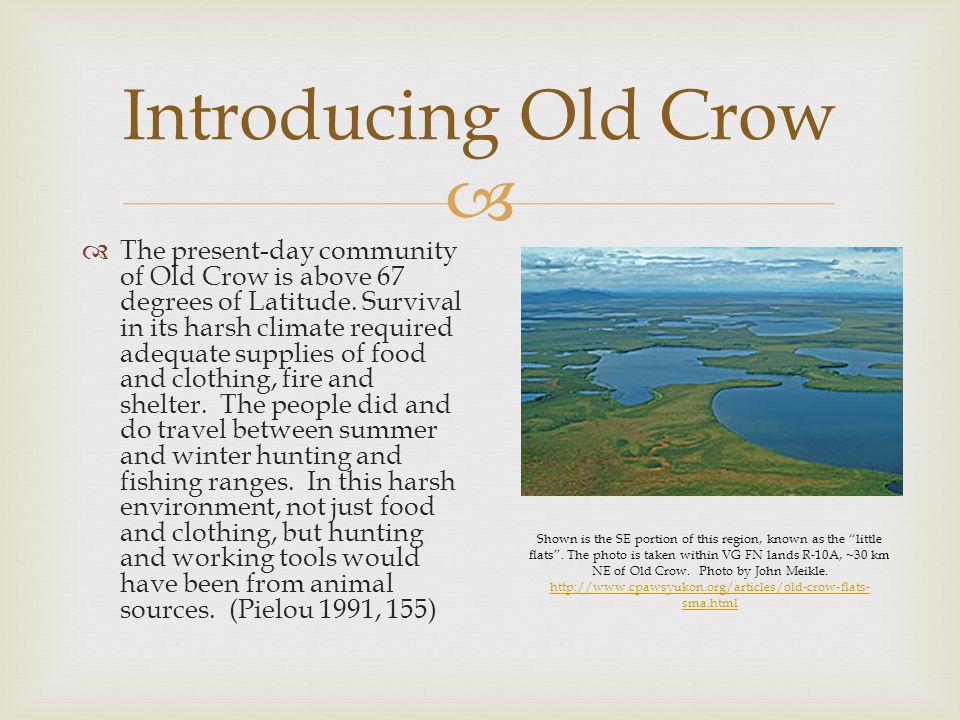 Introducing Old Crow

The present-day community of Old Crow is above 67 degrees of Latitude. Survival in its harsh climate required adequate supplies of food and clothing, fire and shelter. The people did and do travel between summer and winter hunting and fishing ranges. In this harsh environment, not just food and clothing, but hunting and working tools would have been from animal sources. (Pielou 1991, 155)

Shown is the SE portion of this region, known as the "little flats". The photo is taken within VG FN lands R-10A, ~30 km NE of Old Crow. Photo by John Meikle. http://www.cpawsyukon.org/articles/old-crow-flats-sma.html